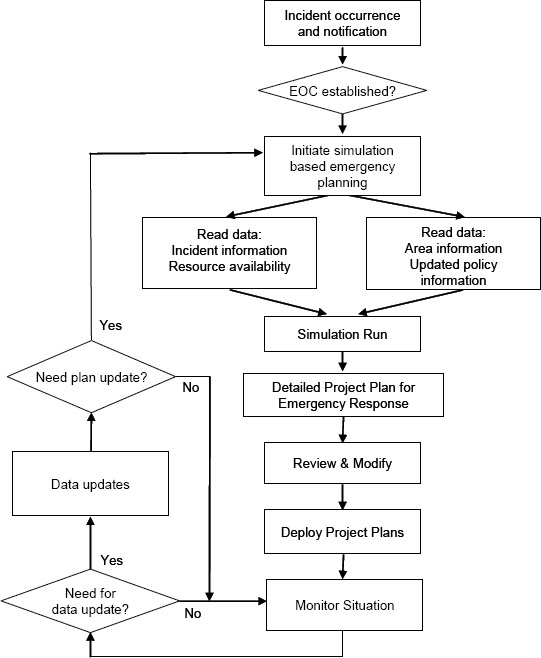 Incident occurrence and notification

EOC established?

Initiate simulation based emergency planning

Read data:
Incident information
Resource availability

Read data:
Area information
Updated policy information

Simulation Run

Detailed Project Plan for Emergency Response

Review & Modify

Deploy Project Plans

Monitor Situation

Yes

Need plan update?

No

Data updates

Yes

Need for data update?

No